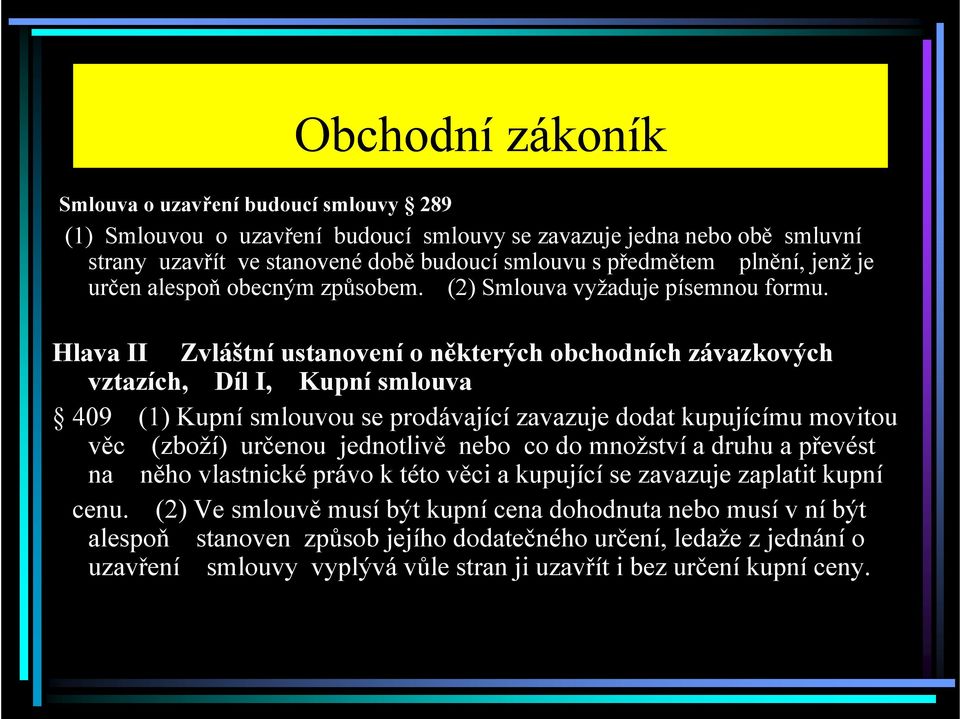 Obchodní zákoník

Smlouva o uzavření budoucí smlouvy § 289

(1) Smlouvou o uzavření budoucí smlouvy se zavazuje jedna nebo obě smluvní strany uzavřít ve stanovené době budoucí smlouvu s předmětem plnění, jenž je určen alespoň obecným způsobem. (2) Smlouva vyžaduje písemnou formu.

Hlava II Zvláštní ustanovení o některých obchodních závazkových vztazích, Díl I, Kupní smlouva

§ 409 (1) Kupní smlouvou se prodávající zavazuje dodat kupujícímu movitou věc (zboží) určenou jednotlivě nebo co do množství a druhu a převést na něho vlastnické právo k této věci a kupující se zavazuje zaplatit kupní cenu. (2) Ve smlouvě musí být kupní cena dohodnuta nebo musí v ní být alespoň stanoven způsob jejího dodatečného určení, ledaže z jednání o uzavření smlouvy vyplývá vůle stran ji uzavřít i bez určení kupní ceny.